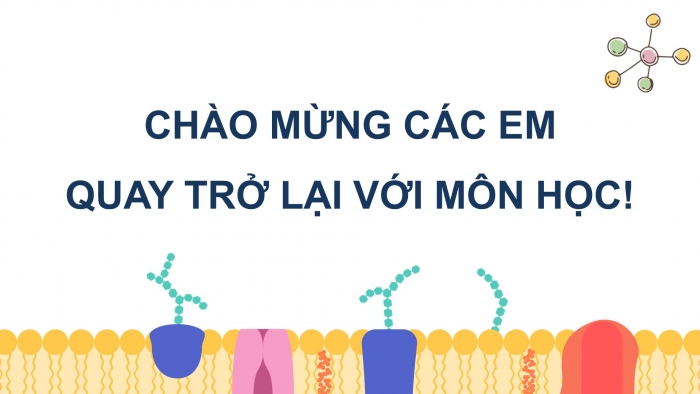 CHÀO MỪNG CÁC EM
QUAY TRỞ LẠI VỚI MÔN HỌC!